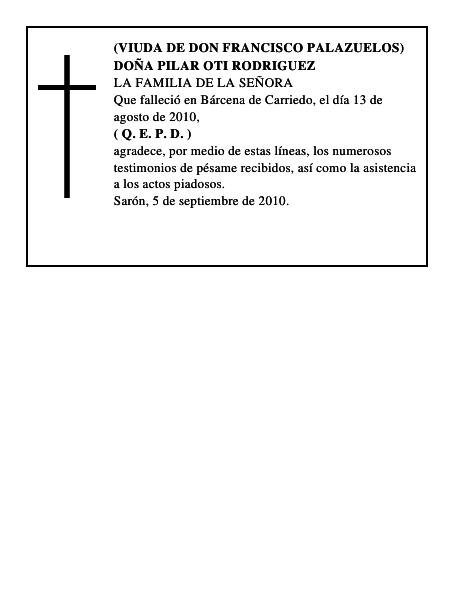 (VIUDA DE DON FRANCISCO PALAZUELOS)
DOÑA PILAR OTI RODRIGUEZ
LA FAMILIA DE LA SEÑORA
Que falleció en Bárcena de Carriedo, el día 13 de agosto de 2010,
( Q. E. P. D. )
agradece, por medio de estas líneas, los numerosos testimonios de pésame recibidos, así como la asistencia a los actos piadosos.
Sarón, 5 de septiembre de 2010.